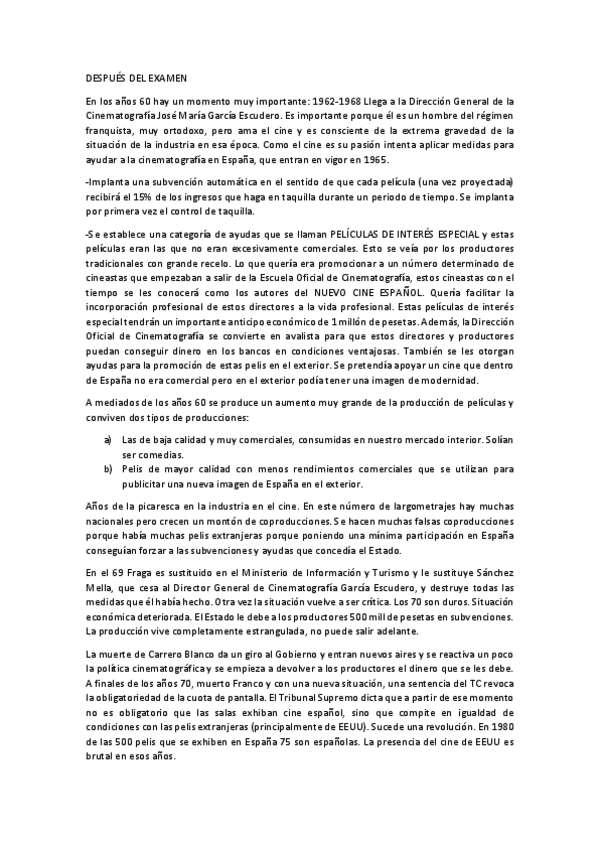 DESPUÉS DEL EXAMEN

En los años 60 hay un momento muy importante: 1962-1968 Llega a la Dirección General de la Cinematografía José María García Escudero. Es importante porque él es un hombre del régimen franquista, muy ortodoxo, pero ama el cine y es consciente de la extrema gravedad de la situación de la industria en esa época. Como el cine es su pasión intenta aplicar medidas para ayudar a la cinematografía en España, que entran en vigor en 1965.

-Implanta una subvención automática en el sentido de que cada película (una vez proyectada) recibirá el 15% de los ingresos que haga en taquilla durante un periodo de tiempo. Se implanta por primera vez el control de taquilla.

-Se establece una categoría de ayudas que se llaman PELÍCULAS DE INTERÉS ESPECIAL y estas películas eran las que no eran excesivamente comerciales. Esto se veía por los productores tradicionales con grande recelo. Lo que quería era promocionar a un número determinado de cineastas que empezaban a salir de la Escuela Oficial de Cinematografía, estos cineastas con el tiempo se les conocerá como los autores del NUEVO CINE ESPAÑOL. Quería facilitar la incorporación profesional de estos directores a la vida profesional. Estas películas de interés especial tendrán un importante anticipo económico de 1 millón de pesetas. Además, la Dirección Oficial de Cinematografía se convierte en avalista para que estos directores y productores puedan conseguir dinero en los bancos en condiciones ventajosas. También se les otorgan ayudas para la promoción de estas pelis en el exterior. Se pretendía apoyar un cine que dentro de España no era comercial pero en el exterior podía tener una imagen de modernidad.

A mediados de los años 60 se produce un aumento muy grande de la producción de películas y conviven dos tipos de producciones:

a) Las de baja calidad y muy comerciales, consumidas en nuestro mercado interior. Solían ser comedias.
b) Pelis de mayor calidad con menos rendimientos comerciales que se utilizan para publicitar una nueva imagen de España en el exterior.

Años de la picaresca en la industria en el cine. En este número de largometrajes hay muchas nacionales pero crecen un montón de coproducciones. Se hacen muchas falsas coproducciones porque había muchas pelis extranjeras porque poniendo una mínima participación en España conseguían forzar a las subvenciones y ayudas que concedía el Estado.

En el 69 Fraga es sustituido en el Ministerio de Información y Turismo y le sustituye Sánchez Mella, que cesa al Director General de Cinematografía García Escudero, y destruye todas las medidas que él había hecho. Otra vez la situación vuelve a ser crítica. Los 70 son duros. Situación económica deteriorada. El Estado le debe a los productores 500 mill de pesetas en subvenciones. La producción vive completamente estrangulada, no puede salir adelante.

La muerte de Carrero Blanco da un giro al Gobierno y entran nuevos aires y se reactiva un poco la política cinematográfica y se empieza a devolver a los productores el dinero que se les debe. A finales de los años 70, muerto Franco y con una nueva situación, una sentencia del TC revoca la obligatoriedad de la cuota de pantalla. El Tribunal Supremo dicta que a partir de ese momento no es obligatorio que las salas exhiban cine español, sino que compite en igualdad de condiciones con las pelis extranjeras (principalmente de EEUU). Sucede una revolución. En 1980 de las 500 pelis que se exhiben en España 75 son españolas. La presencia del cine de EEUU es brutal en esos años.